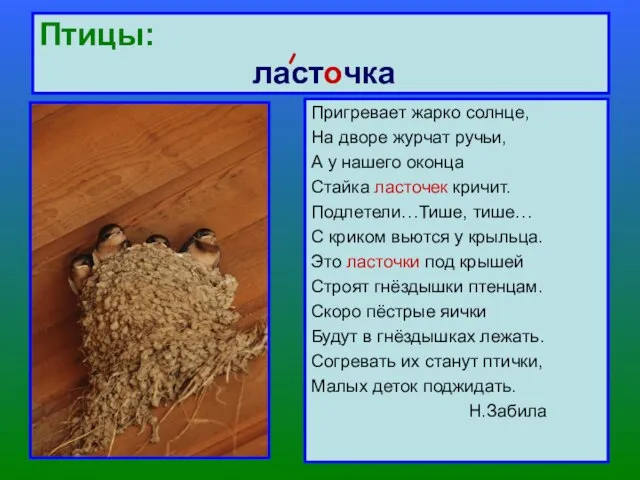 Птицы:

ла́сточка

Пригревает жарко солнце,
На дворе журчат ручьи,
А у нашего оконца
Стайка ласточек кричит.
Подлетели…Тише, тише…
С криком вьются у крыльца.
Это ласточки под крышей
Строят гнёздышки птенцам.
Скоро пёстрые яички
Будут в гнёздышках лежать.
Согревать их станут птички,
Малых деток поджидать.
Н.Забила